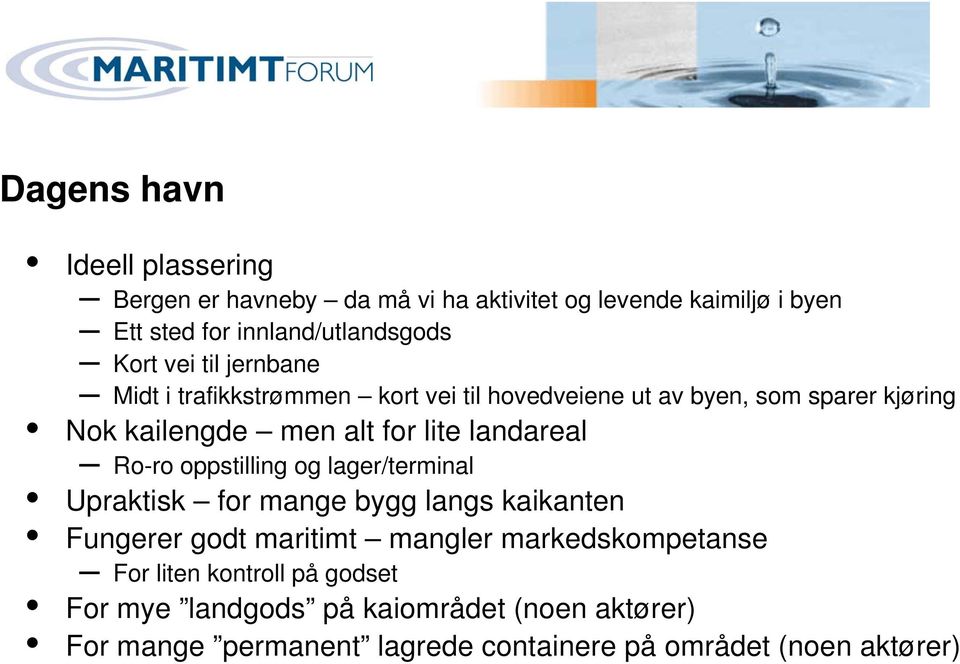 MARITIMTFORUM

Dagens havn

• Ideell plassering
– Bergen er havneby – da må vi ha aktivitet og levende kaimiljø i byen
– Ett sted for innland/utlandsgods
– Kort vei til jernbane
– Midt i trafikkstrømmen – kort vei til hovedveiene ut av byen, som sparer kjøring
• Nok kailengde – men alt for lite landareal
– Ro-ro oppstilling og lager/terminal
• Upraktisk – for mange bygg langs kaikanten
• Fungerer godt maritimt – mangler markedskompetanse
– For liten kontroll på godset
• For mye ”landgods” på kaiområdet (noen aktører)
• For mange ”permanent” lagrede containere på området (noen aktører)